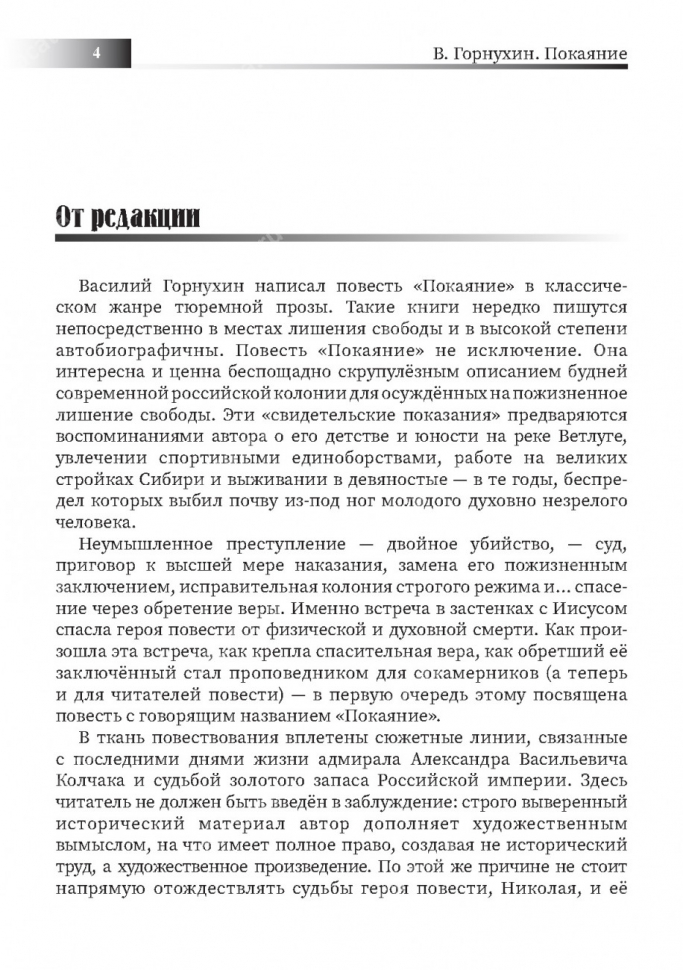 4

В. Горнухин. Покаяние

От редакции

Василий Горнухин написал повесть «Покаяние» в классическом жанре тюремной прозы. Такие книги нередко пишутся непосредственно в местах лишения свободы и в высокой степени автобиографичны. Повесть «Покаяние» не исключение. Она интересна и ценна беспощадно скрупулёзным описанием будней современной российской колонии для осуждённых на пожизненное лишение свободы. Эти «свидетельские показания» предваряются воспоминаниями автора о его детстве и юности на реке Ветлуге, увлечении спортивными единоборствами, работе на великих стройках Сибири и выживании в девяностые — в те годы, беспредел которых выбил почву из-под ног молодого духовно незрелого человека.

Неумышленное преступление — двойное убийство, — суд, приговор к высшей мере наказания, замена его пожизненным заключением, исправительная колония строгого режима и... спасение через обретение веры. Именно встреча в застенках с Иисусом спасла героя повести от физической и духовной смерти. Как произошла эта встреча, как крепла спасительная вера, как обретший её заключённый стал проповедником для сокамерников (а теперь и для читателей повести) — в первую очередь этому посвящена повесть с говорящим названием «Покаяние».

В ткань повествования вплетены сюжетные линии, связанные с последними днями жизни адмирала Александра Васильевича Колчака и судьбой золотого запаса Российской империи. Здесь читатель не должен быть введён в заблуждение: строго выверенный исторический материал автор дополняет художественным вымыслом, на что имеет полное право, создавая не исторический труд, а художественное произведение. По этой же причине не стоит напрямую отождествлять судьбы героя повести, Николая, и её